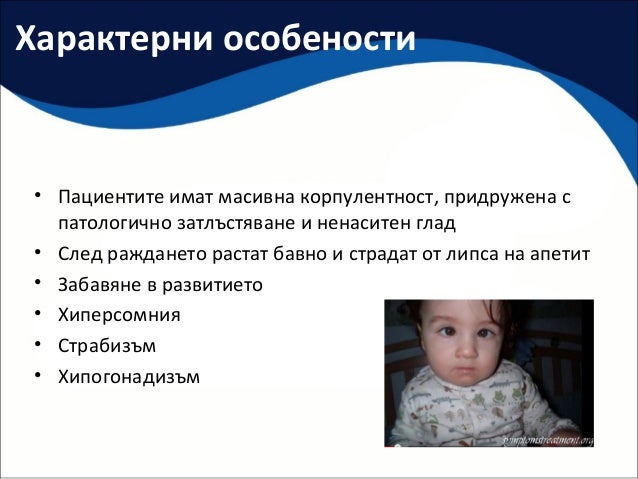 Характерни особености

• Пациентите имат масивна корпулентност, придружена с патологично затлъстяване и ненаситен глад
• След раждането растат бавно и страдат от липса на апетит
• Забавяне в развитието
• Хиперсомния
• Страбизъм
• Хипогонадизъм

symptomstreatment.org